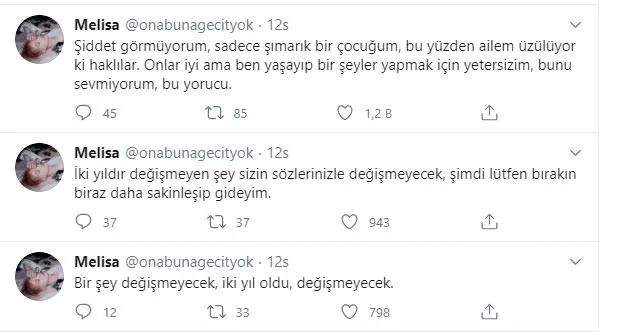 Melisa @onabunagecityok · 12s
Şiddet görmüyorum, sadece şımarık bir çocuğum, bu yüzden ailem üzülüyor ki haklılar. Onlar iyi ama ben yaşayıp bir şeyler yapmak için yetersizim, bunu sevmiyorum, bu yorucu.

45 85 1,2 B

Melisa @onabunagecityok · 12s
İki yıldır değişmeyen şey sizin sözlerinizle değişmeyecek, şimdi lütfen bırakın biraz daha sakinleşip gideyim.

37 37 943

Melisa @onabunagecityok · 12s
Bir şey değişmeyecek, iki yıl oldu, değişmeyecek.

12 33 798